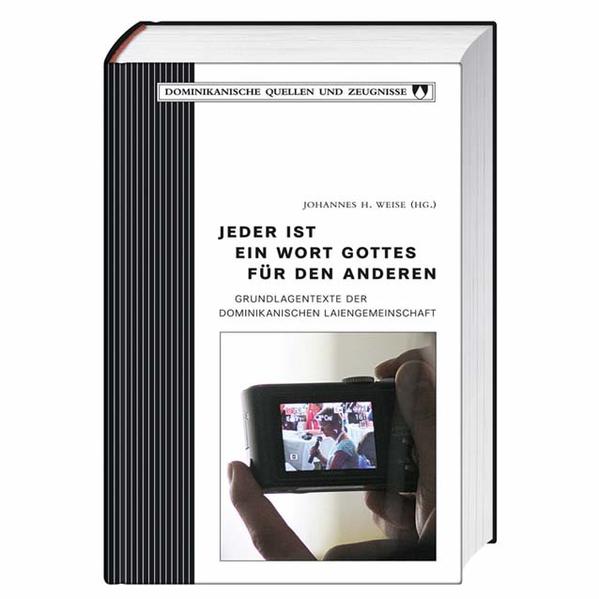 DOMINIKANISCHE QUELLEN UND ZEUGNISSE

JOHANNES H. WEISE (HG.)

JEDER IST
EIN WORT GOTTES
FÜR DEN ANDEREN

GRUNDLAGENTEXTE DER
DOMINIKANISCHEN LAIENGEMEINSCHAFT